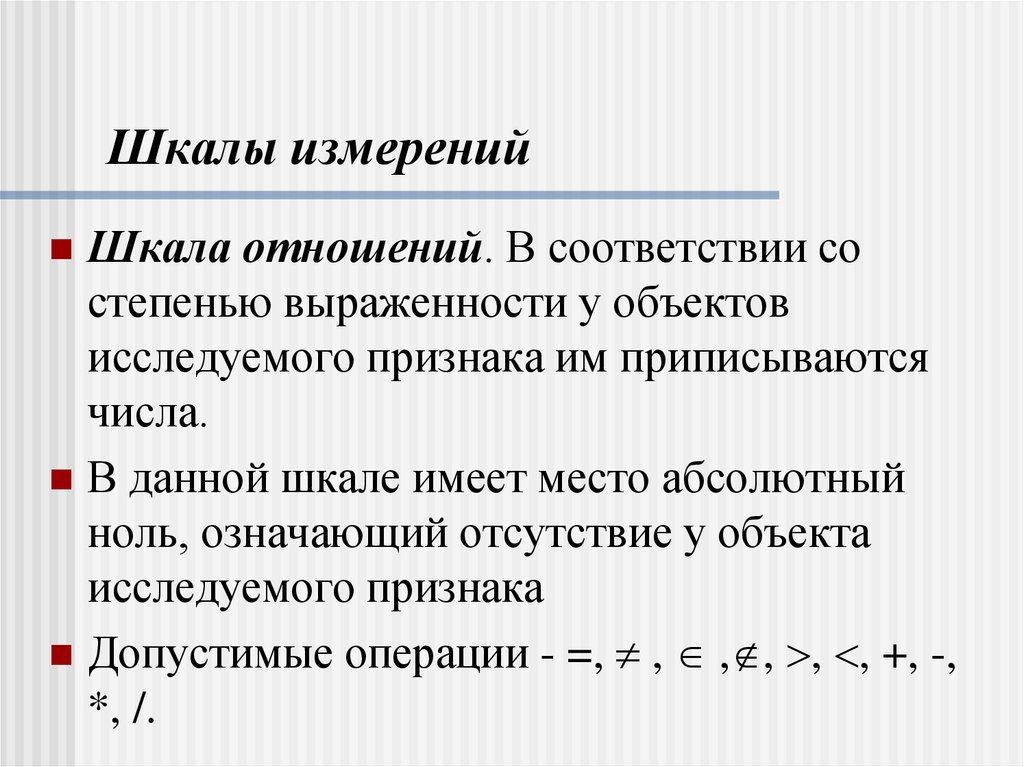 Шкалы измерений

Шкала отношений. В соответствии со степенью выраженности у объектов исследуемого признака им приписываются числа.

В данной шкале имеет место абсолютный ноль, означающий отсутствие у объекта исследуемого признака

Допустимые операции - =, $\neq$ , $\in$ ,$\notin$, >, <, +, -, *, /.